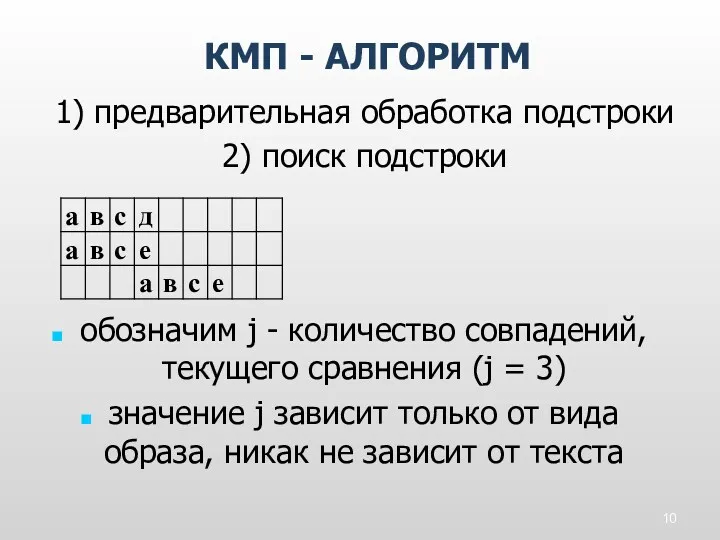 КМП - АЛГОРИТМ

1) предварительная обработка подстроки

2) поиск подстроки

| а | в | с | д | | | | | |
|---|---|---|---|---|---|---|---|---|
| а | в | с | е | | | | | |
| | | | а | в | с | е | | |

обозначим j - количество совпадений, текущего сравнения (j = 3)

значение j зависит только от вида образа, никак не зависит от текста

10